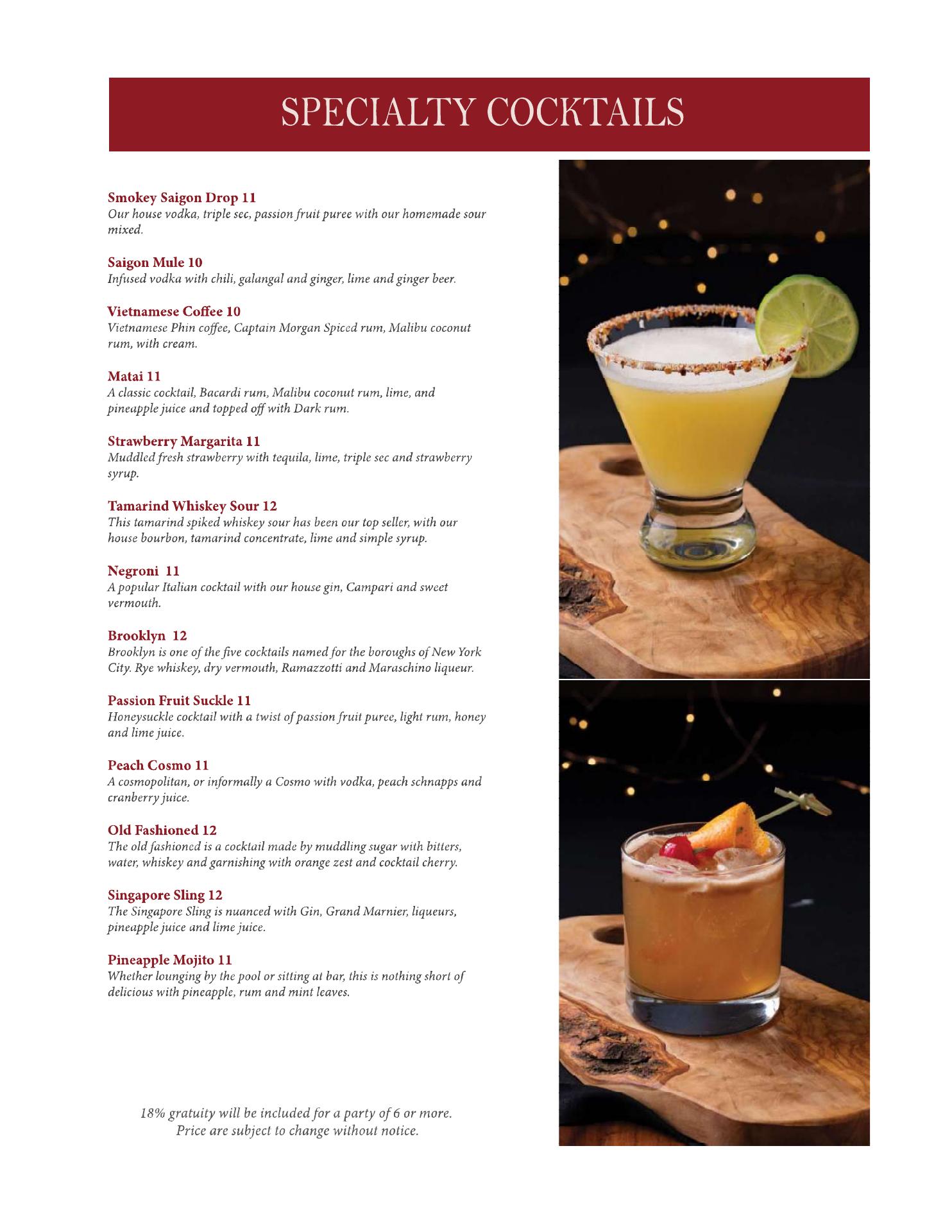 SPECIALTY COCKTAILS

Smokey Saigon Drop 11
Our house vodka, triple sec, passion fruit puree with our homemade sour mixed.

Saigon Mule 10
Infused vodka with chili, galangal and ginger, lime and ginger beer.

Vietnamese Coffee 10
Vietnamese Phin coffee, Captain Morgan Spiced rum, Malibu coconut rum, with cream.

Matai 11
A classic cocktail, Bacardi rum, Malibu coconut rum, lime, and pineapple juice and topped off with Dark rum.

Strawberry Margarita 11
Muddled fresh strawberry with tequila, lime, triple sec and strawberry syrup.

Tamarind Whiskey Sour 12
This tamarind spiked whiskey sour has been our top seller, with our house bourbon, tamarind concentrate, lime and simple syrup.

Negroni 11
A popular Italian cocktail with our house gin, Campari and sweet vermouth.

Brooklyn 12
Brooklyn is one of the five cocktails named for the boroughs of New York City. Rye whiskey, dry vermouth, Ramazzotti and Maraschino liqueur.

Passion Fruit Suckle 11
Honeysuckle cocktail with a twist of passion fruit puree, light rum, honey and lime juice.

Peach Cosmo 11
A cosmopolitan, or informally a Cosmo with vodka, peach schnapps and cranberry juice.

Old Fashioned 12
The old fashioned is a cocktail made by muddling sugar with bitters, water, whiskey and garnishing with orange zest and cocktail cherry.

Singapore Sling 12
The Singapore Sling is nuanced with Gin, Grand Marnier, liqueurs, pineapple juice and lime juice.

Pineapple Mojito 11
Whether lounging by the pool or sitting at bar, this is nothing short of delicious with pineapple, rum and mint leaves.

18% gratuity will be included for a party of 6 or more.
Price are subject to change without notice.